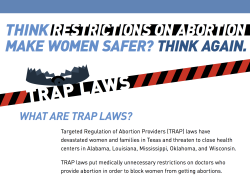 THINK RESTRICTIONS ON ABORTION MAKE WOMEN SAFER? THINK AGAIN.

TRAP LAWS

WHAT ARE TRAP LAWS?

Targeted Regulation of Abortion Providers (TRAP) laws have devastated women and families in Texas and threaten to close health centers in Alabama, Louisiana, Mississippi, Oklahoma, and Wisconsin.

TRAP laws put medically unnecessary restrictions on doctors who provide abortion in order to block women from getting abortions.